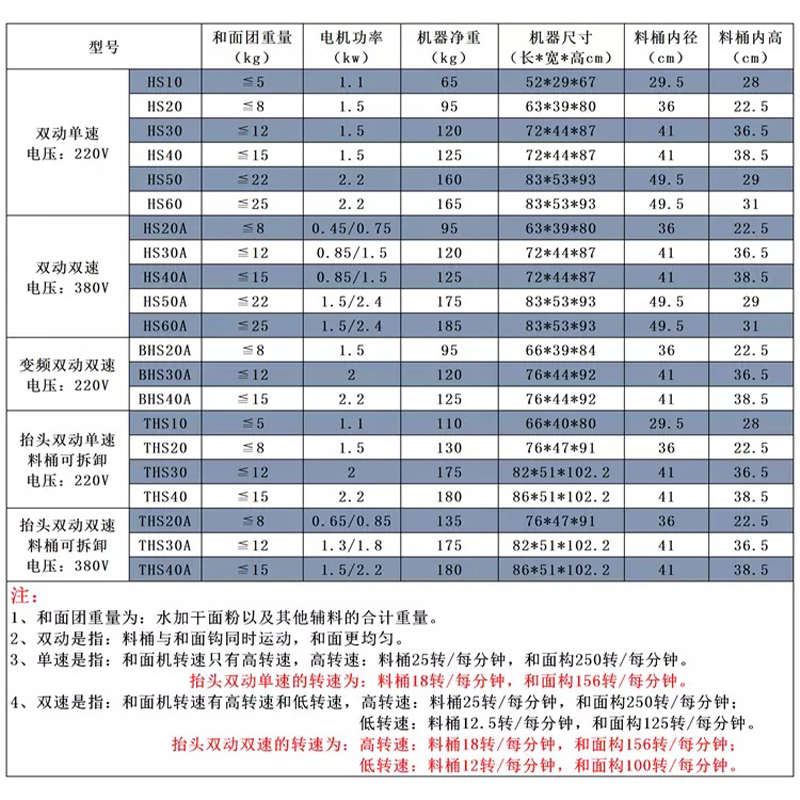 | 型号 | | 和面团重量（kg） | 电机功率（kw） | 机器净重（kg） | 机器尺寸（长*宽*高cm） | 料桶内径（cm） | 料桶内高（cm） |
|---|---|---|---|---|---|---|---|
| 双动单速 电压：220V | HS10 | ≦5 | 1.1 | 65 | 52*29*67 | 29.5 | 28 |
| | HS20 | ≦8 | 1.5 | 95 | 63*39*80 | 36 | 22.5 |
| | HS30 | ≦12 | 1.5 | 120 | 72*44*87 | 41 | 36.5 |
| | HS40 | ≦15 | 1.5 | 125 | 72*44*87 | 41 | 38.5 |
| | HS50 | ≦22 | 2.2 | 160 | 83*53*93 | 49.5 | 29 |
| | HS60 | ≦25 | 2.2 | 165 | 83*53*93 | 49.5 | 31 |
| 双动双速 电压：380V | HS20A | ≦8 | 0.45/0.75 | 95 | 63*39*80 | 36 | 22.5 |
| | HS30A | ≦12 | 0.85/1.5 | 120 | 72*44*87 | 41 | 36.5 |
| | HS40A | ≦15 | 0.85/1.5 | 125 | 72*44*87 | 41 | 38.5 |
| | HS50A | ≦22 | 1.5/2.4 | 175 | 83*53*93 | 49.5 | 29 |
| | HS60A | ≦25 | 1.5/2.4 | 185 | 83*53*93 | 49.5 | 31 |
| 变频双动双速 电压：220V | BHS20A | ≦8 | 1.5 | 95 | 66*39*84 | 36 | 22.5 |
| | BHS30A | ≦12 | 2 | 120 | 76*44*92 | 41 | 36.5 |
| | BHS40A | ≦15 | 2.2 | 125 | 76*44*92 | 41 | 38.5 |
| 抬头双动单速 料桶可拆卸 电压：220V | THS10 | ≦5 | 1.1 | 110 | 66*40*80 | 29.5 | 28 |
| | THS20 | ≦8 | 1.5 | 130 | 76*47*91 | 36 | 22.5 |
| | THS30 | ≦12 | 2 | 175 | 82*51*102.2 | 41 | 36.5 |
| | THS40 | ≦15 | 2.2 | 180 | 86*51*102.2 | 41 | 38.5 |
| 抬头双动双速 料桶可拆卸 电压：380V | THS20A | ≦8 | 0.65/0.85 | 135 | 76*47*91 | 36 | 22.5 |
| | THS30A | ≦12 | 1.3/1.8 | 175 | 82*51*102.2 | 41 | 36.5 |
| | THS40A | ≦15 | 1.5/2.2 | 180 | 86*51*102.2 | 41 | 38.5 |

注：
1、和面团重量为：水加干面粉以及其他辅料的合计重量。
2、双动是指：料桶与和面钩同时运动，和面更均匀。
3、单速是指：和面机转速只有高转速，高转速：料桶25转/每分钟，和面构250转/每分钟。
抬头双动单速的转速为：料桶18转/每分钟，和面构156转/每分钟。
4、双速是指：和面机转速有高转速和低转速，高转速：料桶25转/每分钟，和面构250转/每分钟；
低转速：料桶12.5转/每分钟，和面构125转/每分钟。
抬头双动双速的转速为：高转速：料桶18转/每分钟，和面构156转/每分钟；
低转速：料桶12转/每分钟，和面构100转/每分钟。